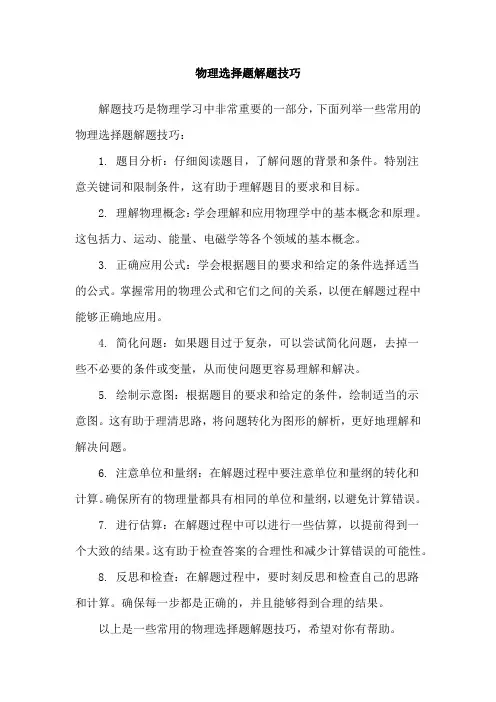 物理选择题解题技巧

解题技巧是物理学习中非常重要的一部分，下面列举一些常用的物理选择题解题技巧：

1. 题目分析：仔细阅读题目，了解问题的背景和条件。特别注意关键词和限制条件，这有助于理解题目的要求和目标。

2. 理解物理概念：学会理解和应用物理学中的基本概念和原理。这包括力、运动、能量、电磁学等各个领域的基本概念。

3. 正确应用公式：学会根据题目的要求和给定的条件选择适当的公式。掌握常用的物理公式和它们之间的关系，以便在解题过程中能够正确地应用。

4. 简化问题：如果题目过于复杂，可以尝试简化问题，去掉一些不必要的条件或变量，从而使问题更容易理解和解决。

5. 绘制示意图：根据题目的要求和给定的条件，绘制适当的示意图。这有助于理清思路，将问题转化为图形的解析，更好地理解和解决问题。

6. 注意单位和量纲：在解题过程中要注意单位和量纲的转化和计算。确保所有的物理量都具有相同的单位和量纲，以避免计算错误。

7. 进行估算：在解题过程中可以进行一些估算，以提前得到一个大致的结果。这有助于检查答案的合理性和减少计算错误的可能性。

8. 反思和检查：在解题过程中，要时刻反思和检查自己的思路和计算。确保每一步都是正确的，并且能够得到合理的结果。

以上是一些常用的物理选择题解题技巧，希望对你有帮助。